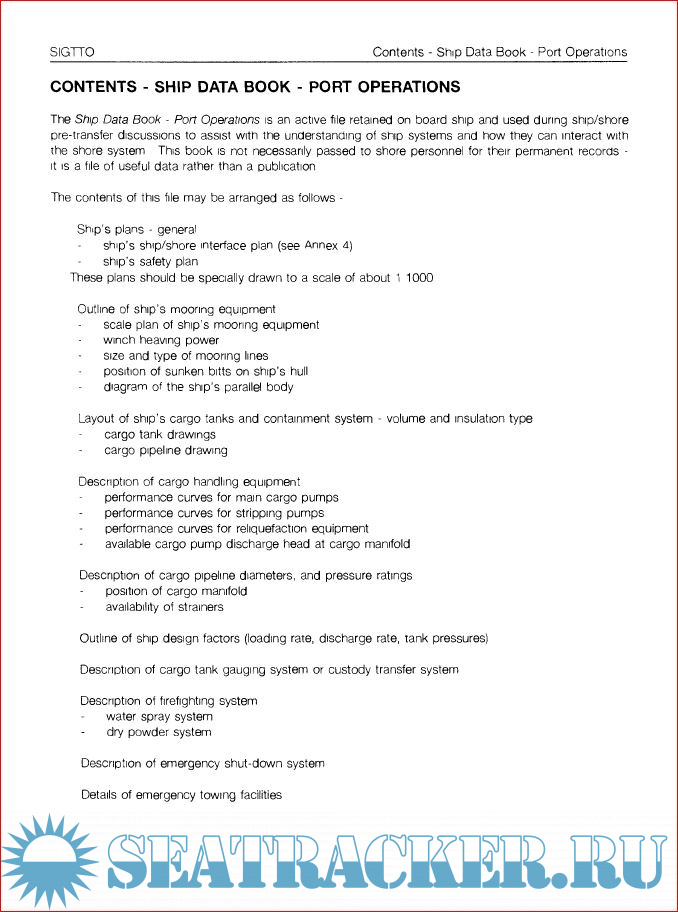 SIGTTO

Contents - Ship Data Book - Port Operations

CONTENTS - SHIP DATA BOOK - PORT OPERATIONS

The Ship Data Book - Port Operations is an active file retained on board ship and used during ship/shore pre-transfer discussions to assist with the understanding of ship systems and how they can interact with the shore system This book is not necessarily passed to shore personnel for their permanent records - it is a file of useful data rather than a publication

The contents of this file may be arranged as follows -

Ship's plans - general
- ship's ship/shore interface plan (see Annex 4)
- ship's safety plan
These plans should be specially drawn to a scale of about 1 1000

Outline of ship's mooring equipment
- scale plan of ship's mooring equipment
- winch heaving power
- size and type of mooring lines
- position of sunken bitts on ship's hull
- diagram of the ship's parallel body

Layout of ship's cargo tanks and containment system - volume and insulation type
- cargo tank drawings
- cargo pipeline drawing

Description of cargo handling equipment
- performance curves for main cargo pumps
- performance curves for stripping pumps
- performance curves for reliquefaction equipment
- available cargo pump discharge head at cargo manifold

Description of cargo pipeline diameters, and pressure ratings
- position of cargo manifold
- availability of strainers

Outline of ship design factors (loading rate, discharge rate, tank pressures)

Description of cargo tank gauging system or custody transfer system

Description of firefighting system
- water spray system
- dry powder system

Description of emergency shut-down system

Details of emergency towing facilities

SEATRACKER.RU